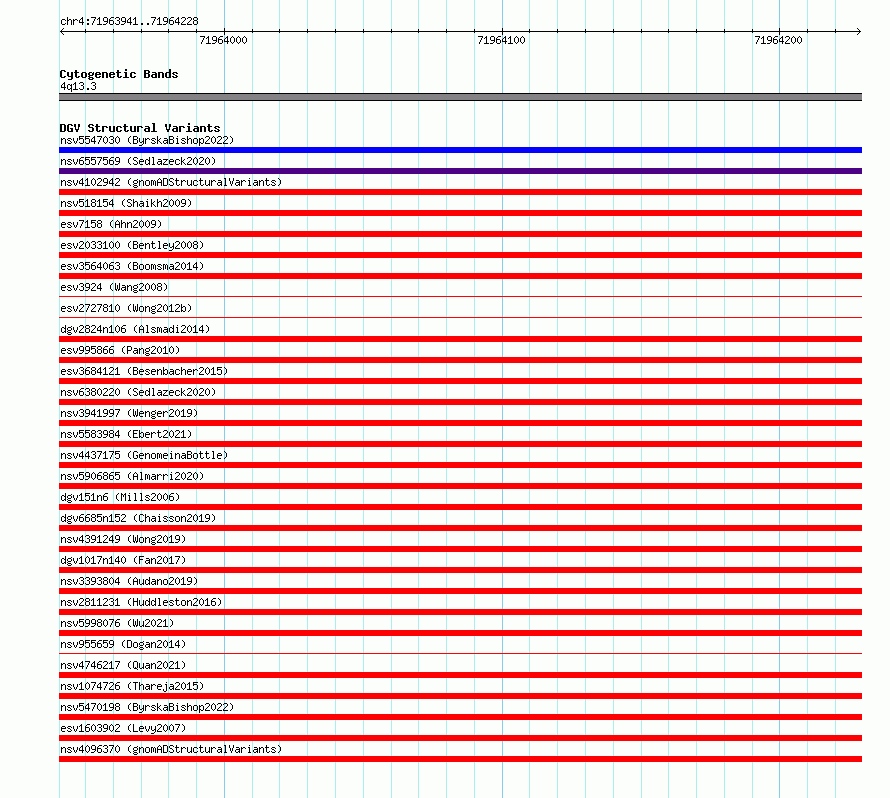 chr4:71963941..71964228

71964000

71964100

71964200

Cytogenetic Bands
4q13.3

DGV Structural Variants
nsv5547030 (ByrskaBishop2022)
nsv6557569 (Sedlazeck2020)
nsv4102942 (gnomADStructuralVariants)
nsv518154 (Shaikh2009)
esv7158 (Ahn2009)
esv2033100 (Bentley2008)
esv3564063 (Boomsma2014)
esv3924 (Wang2008)
esv2727810 (Wong2012b)
dgv2824n106 (Alsmadi2014)
esv995866 (Pang2010)
esv3684121 (Besenbacher2015)
nsv6380220 (Sedlazeck2020)
nsv3941997 (Wenger2019)
nsv5583984 (Ebert2021)
nsv4437175 (GenomeinaBottle)
nsv5906865 (Almarri2020)
dgv151n6 (Mills2006)
dgv6685n152 (Chaisson2019)
nsv4391249 (Wong2019)
dgv1017n140 (Fan2017)
nsv3393804 (Audano2019)
nsv2811231 (Huddleston2016)
nsv5998076 (Wu2021)
nsv955659 (Dogan2014)
nsv4746217 (Quan2021)
nsv1074726 (Thareja2015)
nsv5470198 (ByrskaBishop2022)
esv1603902 (Levy2007)
nsv4096370 (gnomADStructuralVariants)